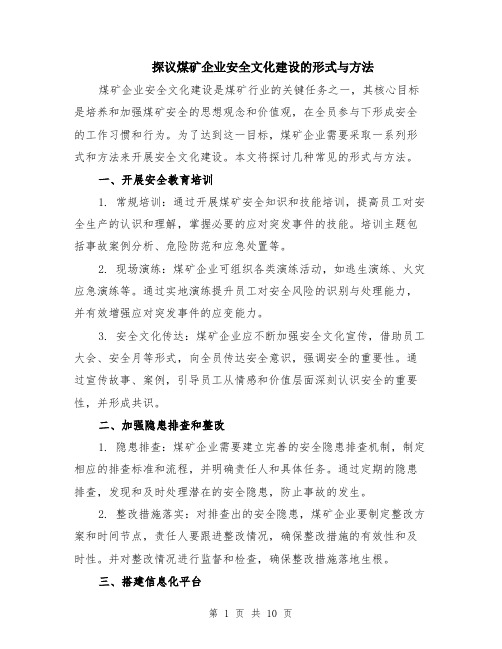 探议煤矿企业安全文化建设的形式与方法

煤矿企业安全文化建设是煤矿行业的关键任务之一，其核心目标是培养和加强煤矿安全的思想观念和价值观，在全员参与下形成安全的工作习惯和行为。为了达到这一目标，煤矿企业需要采取一系列形式和方法来开展安全文化建设。本文将探讨几种常见的形式与方法。

一、开展安全教育培训

1. 常规培训：通过开展煤矿安全知识和技能培训，提高员工对安全生产的认识和理解，掌握必要的应对突发事件的技能。培训主题包括事故案例分析、危险防范和应急处置等。

2. 现场演练：煤矿企业可组织各类演练活动，如逃生演练、火灾应急演练等。通过实地演练提升员工对安全风险的识别与处理能力，并有效增强应对突发事件的应变能力。

3. 安全文化传达：煤矿企业应不断加强安全文化宣传，借助员工大会、安全月等形式，向全员传达安全意识，强调安全的重要性。通过宣传故事、案例，引导员工从情感和价值层面深刻认识安全的重要性，并形成共识。

二、加强隐患排查和整改

1. 隐患排查：煤矿企业需要建立完善的安全隐患排查机制，制定相应的排查标准和流程，并明确责任人和具体任务。通过定期的隐患排查，发现和及时处理潜在的安全隐患，防止事故的发生。

2. 整改措施落实：对排查出的安全隐患，煤矿企业要制定整改方案和时间节点，责任人要跟进整改情况，确保整改措施的有效性和及时性。并对整改情况进行监督和检查，确保整改措施落地生根。

三、搭建信息化平台

第 1 页 共 10 页